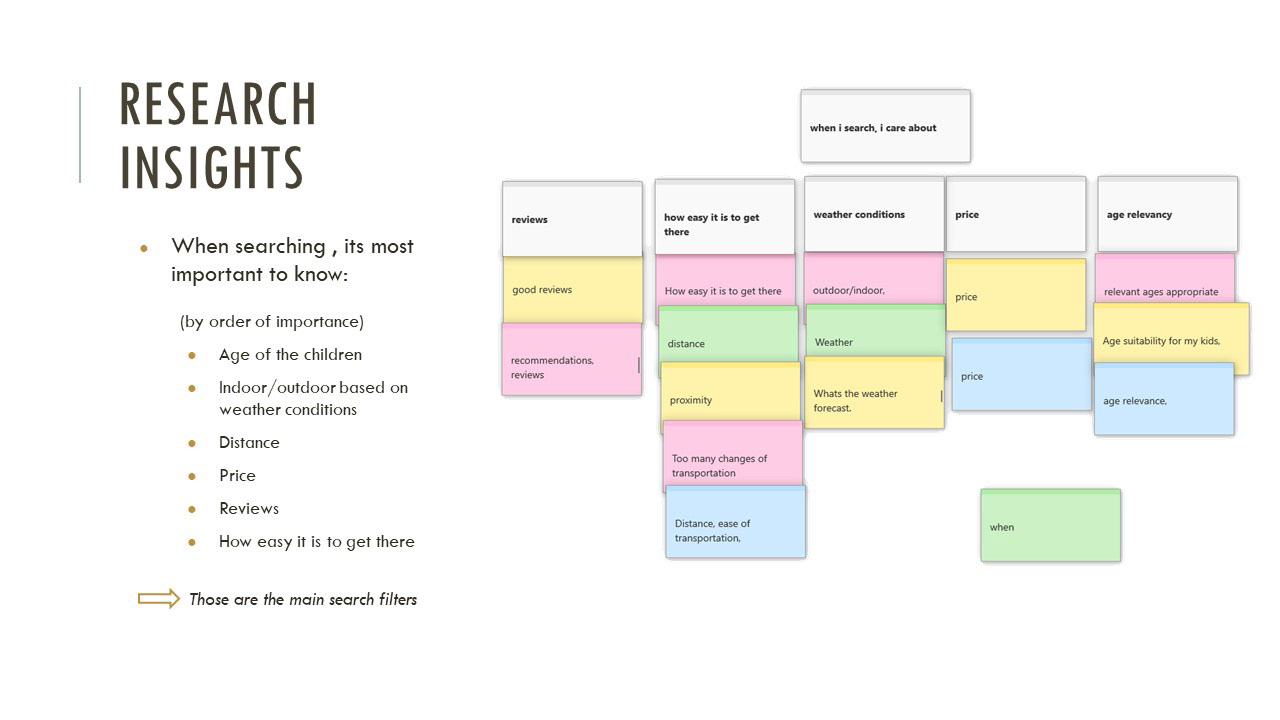 RESEARCH INSIGHTS

• When searching , its most important to know:

(by order of importance)

• Age of the children
• Indoor/outdoor based on weather conditions
• Distance
• Price
• Reviews
• How easy it is to get there

Those are the main search filters

when i search, i care about

reviews

good reviews

recommendations, reviews

how easy it is to get there

How easy it is to get there

distance

proximity

Too many changes of transportation

Distance, ease of transportation,

weather conditions

outdoor/indoor,

Weather

Whats the weather forecast.

price

price

price

when

age relevancy

relevant ages appropriate

Age suitability for my kids,

age relevance,